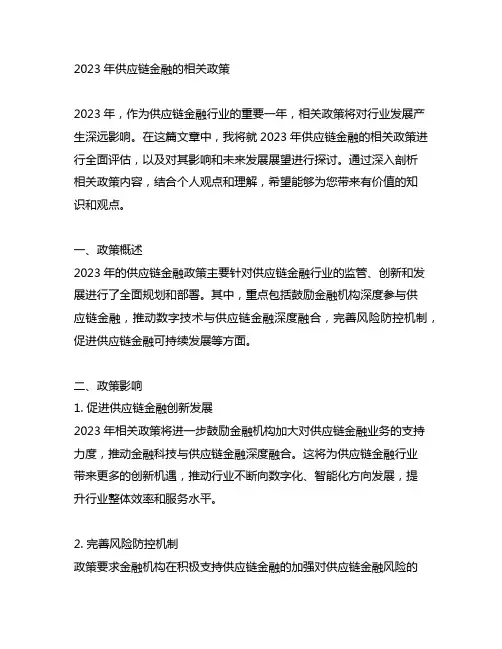 2023 年供应链金融的相关政策

2023 年，作为供应链金融行业的重要一年，相关政策将对行业发展产生深远影响。在这篇文章中，我将就 2023 年供应链金融的相关政策进行全面评估，以及对其影响和未来发展展望进行探讨。通过深入剖析相关政策内容，结合个人观点和理解，希望能够为您带来有价值的知识和观点。

一、政策概述
2023 年的供应链金融政策主要针对供应链金融行业的监管、创新和发展进行了全面规划和部署。其中，重点包括鼓励金融机构深度参与供应链金融，推动数字技术与供应链金融深度融合，完善风险防控机制，促进供应链金融可持续发展等方面。

二、政策影响
1. 促进供应链金融创新发展
2023 年相关政策将进一步鼓励金融机构加大对供应链金融业务的支持力度，推动金融科技与供应链金融深度融合。这将为供应链金融行业带来更多的创新机遇，推动行业不断向数字化、智能化方向发展，提升行业整体效率和服务水平。

2. 完善风险防控机制
政策要求金融机构在积极支持供应链金融的加强对供应链金融风险的